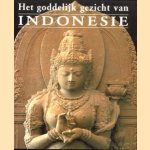 Het goddelijk gezicht van

INDONESIE